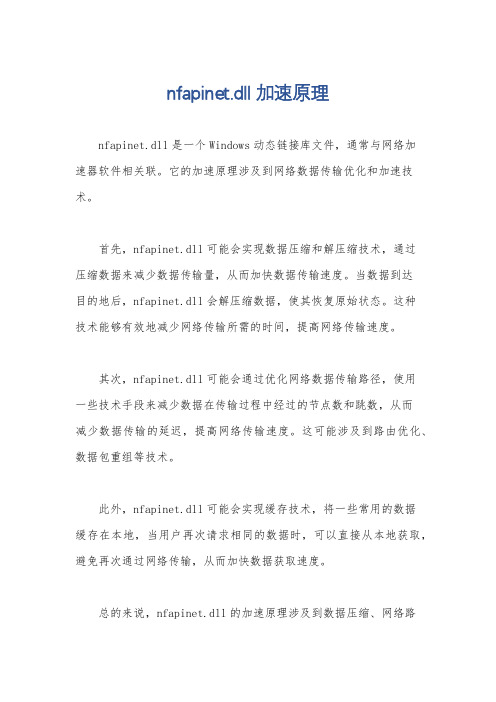 nfapinet.dll 加速原理

nfapinet.dll 是一个 Windows 动态链接库文件，通常与网络加速器软件相关联。它的加速原理涉及到网络数据传输优化和加速技术。

首先，nfapinet.dll 可能会实现数据压缩和解压缩技术，通过压缩数据来减少数据传输量，从而加快数据传输速度。当数据到达目的地后，nfapinet.dll 会解压缩数据，使其恢复原始状态。这种技术能够有效地减少网络传输所需的时间，提高网络传输速度。

其次，nfapinet.dll 可能会通过优化网络数据传输路径，使用一些技术手段来减少数据在传输过程中经过的节点数和跳数，从而减少数据传输的延迟，提高网络传输速度。这可能涉及到路由优化、数据包重组等技术。

此外，nfapinet.dll 可能会实现缓存技术，将一些常用的数据缓存在本地，当用户再次请求相同的数据时，可以直接从本地获取，避免再次通过网络传输，从而加快数据获取速度。

总的来说，nfapinet.dll 的加速原理涉及到数据压缩、网络路